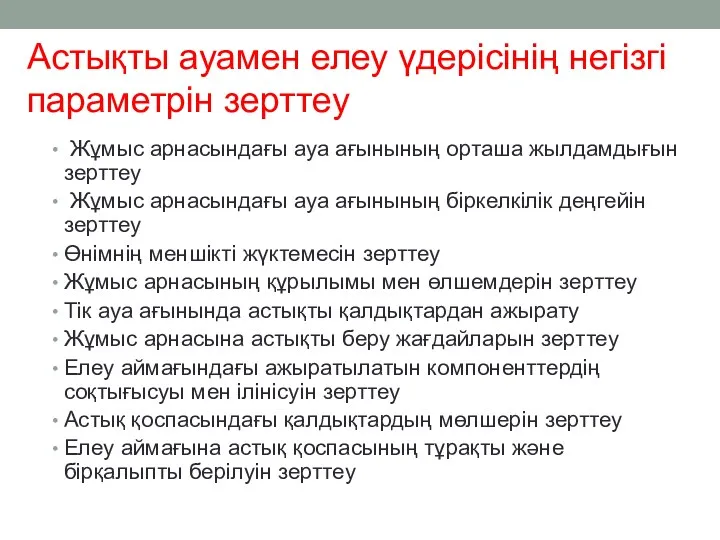 Астықты ауамен елеу үдерісінің негізгі параметрін зерттеу

• Жұмыс арнасындағы ауа ағынының орташа жылдамдығын зерттеу
• Жұмыс арнасындағы ауа ағынының біркелкілік деңгейін зерттеу
• Өнімнің меншікті жүктемесін зерттеу
• Жұмыс арнасының құрылымы мен өлшемдерін зерттеу
• Тік ауа ағынында астықты қалдықтардан ажырату
• Жұмыс арнасына астықты беру жағдайларын зерттеу
• Елеу аймағындағы ажыратылатын компоненттердің соқтығысуы мен ілінісуін зерттеу
• Астық қоспасындағы қалдықтардың мөлшерін зерттеу
• Елеу аймағына астық қоспасының тұрақты және бірқалыпты берілуін зерттеу